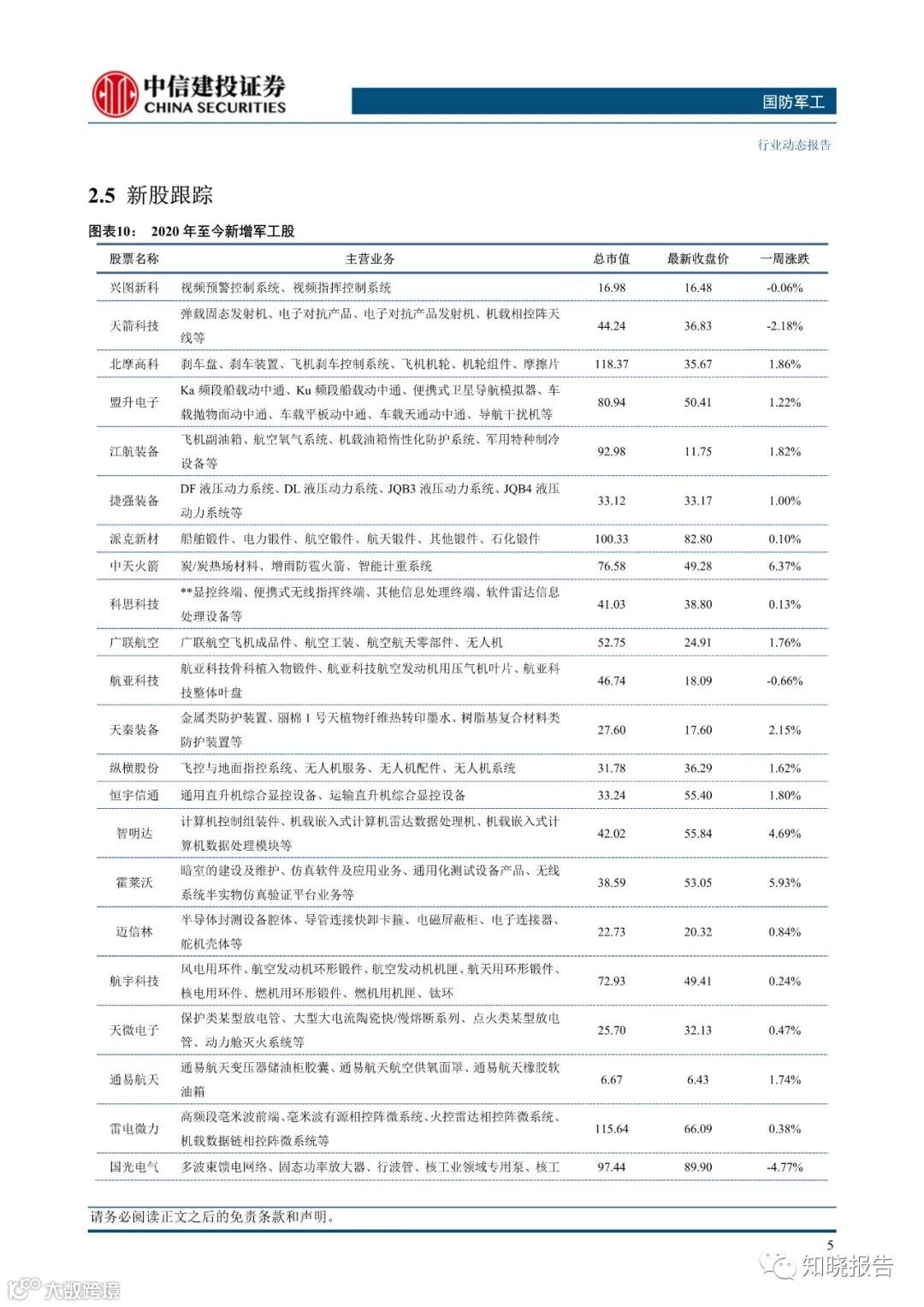 中信建投证券
CHINA SECURITIES

国防军工

行业动态报告

2.5 新股跟踪

图表10： 2020 年至今新增军工股

| 股票名称 | 主营业务 | 总市值 | 最新收盘价 | 一周涨跌 |
|---|---|---|---|---|
| 兴图新科 | 视频预警控制系统、视频指挥控制系统 | 16.98 | 16.48 | -0.06% |
| 天箭科技 | 弹载固态发射机、电子对抗产品、电子对抗产品发射机、机载相控阵天线等 | 44.24 | 36.83 | -2.18% |
| 北摩高科 | 刹车盘、刹车装置、飞机刹车控制系统、飞机机轮、机轮组件、摩擦片 | 118.37 | 35.67 | 1.86% |
| 盟升电子 | Ka 频段船载动中通、Ku 频段船载动中通、便携式卫星导航模拟器、车载抛物面动中通、车载平板动中通、车载天通动中通、导航干扰机等 | 80.94 | 50.41 | 1.22% |
| 江航装备 | 飞机副油箱、航空氧气系统、机载油箱惰性化防护系统、军用特种制冷设备等 | 92.98 | 11.75 | 1.82% |
| 捷强装备 | DF 液压动力系统、DL 液压动力系统、JQB3 液压动力系统、JQB4 液压动力系统等 | 33.12 | 33.17 | 1.00% |
| 派克新材 | 船舶锻件、电力锻件、航空锻件、航天锻件、其他锻件、石化锻件 | 100.33 | 82.80 | 0.10% |
| 中天火箭 | 炭/炭热场材料、增雨防雹火箭、智能计重系统 | 76.58 | 49.28 | 6.37% |
| 科思科技 | **显控终端、便携式无线指挥终端、其他信息处理终端、软件雷达信息处理设备等 | 41.03 | 38.80 | 0.13% |
| 广联航空 | 广联航空飞机成品件、航空工装、航空航天零部件、无人机 | 52.75 | 24.91 | 1.76% |
| 航亚科技 | 航亚科技骨科植入物锻件、航亚科技航空发动机用压气机叶片、航亚科技整体叶盘 | 46.74 | 18.09 | -0.66% |
| 天秦装备 | 金属类防护装置、丽棉 1 号天植物纤维热转印墨水、树脂基复合材料类防护装置等 | 27.60 | 17.60 | 2.15% |
| 纵横股份 | 飞控与地面指控系统、无人机服务、无人机配件、无人机系统 | 31.78 | 36.29 | 1.62% |
| 恒宇信通 | 通用直升机综合显控设备、运输直升机综合显控设备 | 33.24 | 55.40 | 1.80% |
| 智明达 | 计算机控制组装件、机载嵌入式计算机雷达数据处理机、机载嵌入式计算机数据处理模块等 | 42.02 | 55.84 | 4.69% |
| 霍莱沃 | 暗室的建设及维护、仿真软件及应用业务、通用化测试设备产品、无线系统半实物仿真验证平台业务等 | 38.59 | 53.05 | 5.93% |
| 迈信林 | 半导体封测设备腔体、导管连接快卸卡箍、电磁屏蔽柜、电子连接器、舵机壳体等 | 22.73 | 20.32 | 0.84% |
| 航宇科技 | 风电用环件、航空发动机环形锻件、航空发动机机匣、航天用环形锻件、核电用环件、燃机用环形锻件、燃机用机匣、钛环 | 72.93 | 49.41 | 0.24% |
| 天微电子 | 保护类某型放电管、大型大电流陶瓷快/慢熔断系列、点火类某型放电管、动力舱灭火系统等 | 25.70 | 32.13 | 0.47% |
| 通易航天 | 通易航天变压器储油柜胶囊、通易航天航空供氧面罩、通易航天橡胶软油箱 | 6.67 | 6.43 | 1.74% |
| 雷电微力 | 高频段毫米波前端、毫米波有源相控阵微系统、火控雷达相控阵微系统、机载数据链相控阵微系统等 | 115.64 | 66.09 | 0.38% |
| 国光电气 | 多波束馈电网络、固态功率放大器、行波管、核工业领域专用泵、核工 | 97.44 | 89.90 | -4.77% |

请务必阅读正文之后的免责条款和声明。

5

知晓报告

大数跨境